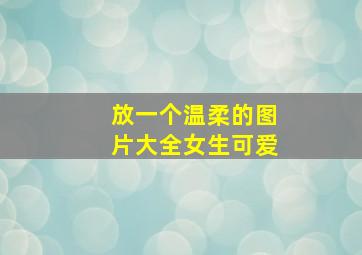 放一个温柔的图片大全女生可爱